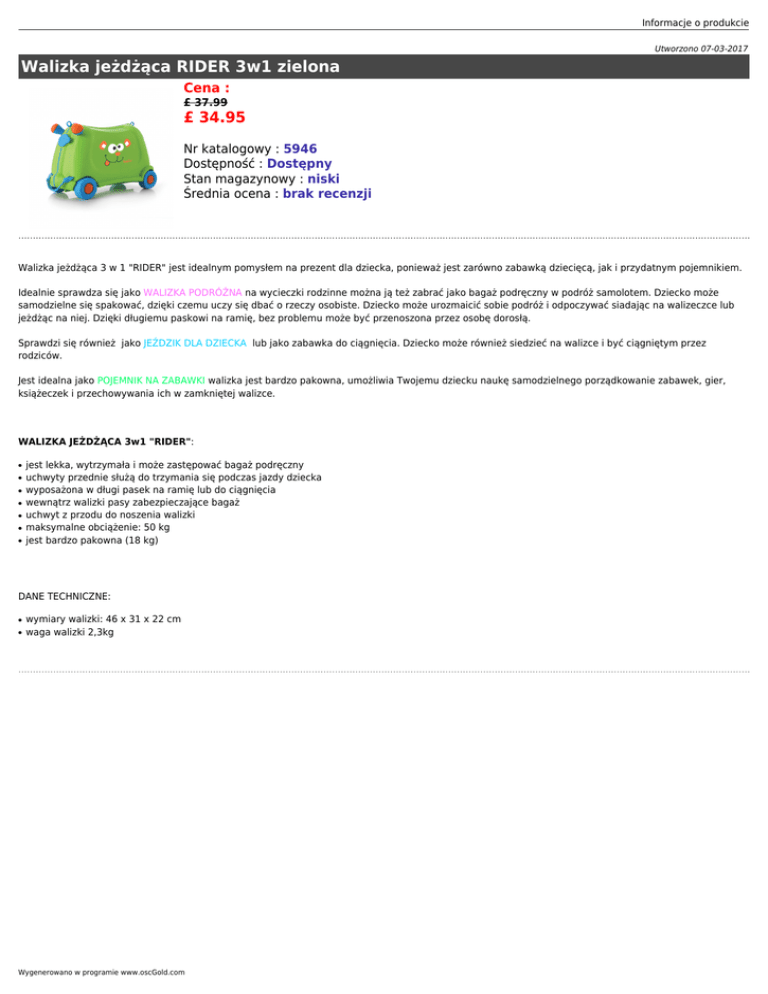 Informacje o produkcie

Utworzono 07-03-2017

Walizka jeżdżąca RIDER 3w1 zielona

Cena :
£ 37.99
£ 34.95

Nr katalogowy : 5946
Dostępność : Dostępny
Stan magazynowy : niski
Średnia ocena : brak recenzji

Walizka jeżdżąca 3 w 1 "RIDER" jest idealnym pomysłem na prezent dla dziecka, ponieważ jest zarówno zabawką dziecięcą, jak i przydatnym pojemnikiem.

Idealnie sprawdza się jako WALIZKA PODRÓŻNA na wycieczki rodzinne można ją też zabrać jako bagaż podręczny w podróż samolotem. Dziecko może samodzielne się spakować, dzięki czemu uczy się dbać o rzeczy osobiste. Dziecko może urozmaicić sobie podróż i odpoczywać siadając na walizeczce lub jeżdżąc na niej. Dzięki długiemu paskowi na ramię, bez problemu może być przenoszona przez osobę dorosłą.

Sprawdzi się również jako JEŹDZIK DLA DZIECKA lub jako zabawka do ciągnięcia. Dziecko może również siedzieć na walizce i być ciągniętym przez rodziców.

Jest idealna jako POJEMNIK NA ZABAWKI walizka jest bardzo pakowna, umożliwia Twojemu dziecku naukę samodzielnego porządkowanie zabawek, gier, książeczek i przechowywania ich w zamkniętej walizce.

WALIZKA JEŻDŻĄCA 3w1 "RIDER":

• jest lekka, wytrzymała i może zastępować bagaż podręczny
• uchwyty przednie służą do trzymania się podczas jazdy dziecka
• wyposażona w długi pasek na ramię lub do ciągnięcia
• wewnątrz walizki pasy zabezpieczające bagaż
• uchwyt z przodu do noszenia walizki
• maksymalne obciążenie: 50 kg
• jest bardzo pakowna (18 kg)

DANE TECHNICZNE:

• wymiary walizki: 46 x 31 x 22 cm
• waga walizki 2,3kg

Wygenerowano w programie www.oscGold.com